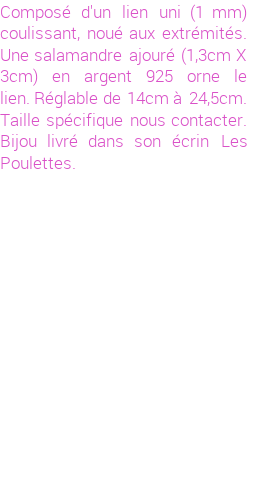 Composé d'un lien uni (1 mm) coulissant, noué aux extrémités. Une salamandre ajouré (1,3cm X 3cm) en argent 925 orne le lien. Réglable de 14cm à 24,5cm. Taille spécifique nous contacter. Bijou livré dans son écrin Les Poulettes.